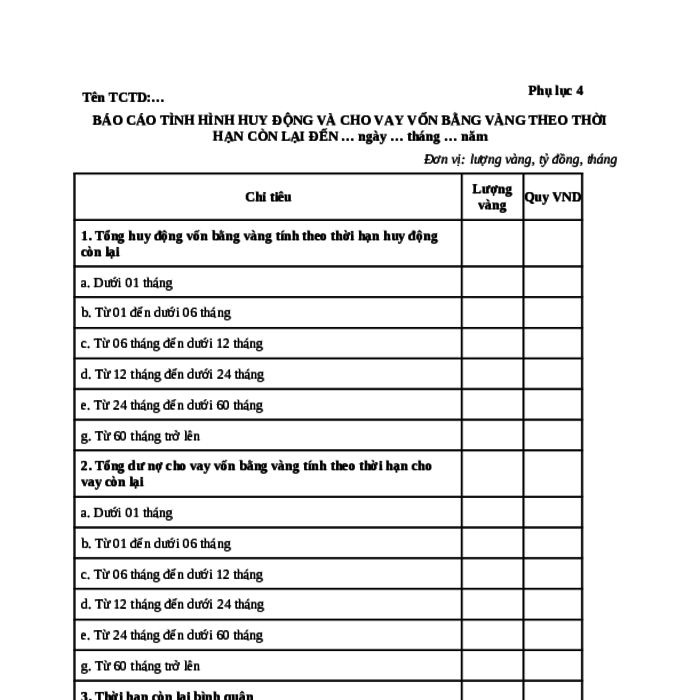 Tên TCTD:...

Phụ lục 4

BÁO CÁO TÌNH HÌNH HUY ĐỘNG VÀ CHO VAY VỐN BẰNG VÀNG THEO THỜI HẠN CÒN LẠI ĐẾN ... ngày ... tháng ... năm

Đơn vị: lượng vàng, tỷ đồng, tháng

| Chỉ tiêu | Lượng vàng | Quy VND |
|---|---|---|
| 1. Tổng huy động vốn bằng vàng tính theo thời hạn huy động còn lại | | |
| a. Dưới 01 tháng | | |
| b. Từ 01 đến dưới 06 tháng | | |
| c. Từ 06 tháng đến dưới 12 tháng | | |
| d. Từ 12 tháng đến dưới 24 tháng | | |
| e. Từ 24 tháng đến dưới 60 tháng | | |
| g. Từ 60 tháng trở lên | | |
| 2. Tổng dư nợ cho vay vốn bằng vàng tính theo thời hạn cho vay còn lại | | |
| a. Dưới 01 tháng | | |
| b. Từ 01 đến dưới 06 tháng | | |
| c. Từ 06 tháng đến dưới 12 tháng | | |
| d. Từ 12 tháng đến dưới 24 tháng | | |
| e. Từ 24 tháng đến dưới 60 tháng | | |
| g. Từ 60 tháng trở lên | | |
| 3. Thời hạn còn lại bình quân | | |